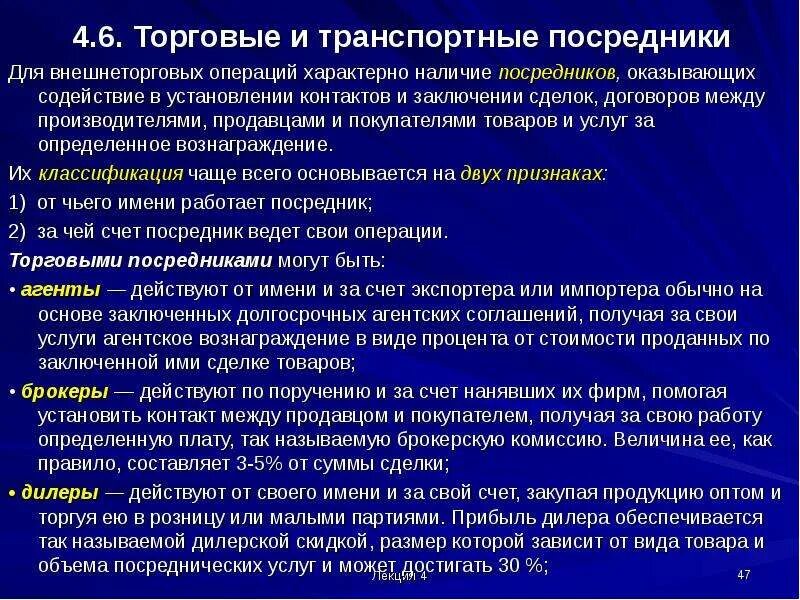 4.6. Торговые и транспортные посредники

Для внешнеторговых операций характерно наличие посредников, оказывающих содействие в установлении контактов и заключении сделок, договоров между производителями, продавцами и покупателями товаров и услуг за определенное вознаграждение.

Их классификация чаще всего основывается на двух признаках:

1) от чьего имени работает посредник;

2) за чей счет посредник ведет свои операции.

Торговыми посредниками могут быть:

• агенты — действуют от имени и за счет экспортера или импортера обычно на основе заключенных долгосрочных агентских соглашений, получая за свои услуги агентское вознаграждение в виде процента от стоимости проданных по заключенной ими сделке товаров;

• брокеры — действуют по поручению и за счет нанявших их фирм, помогая установить контакт между продавцом и покупателем, получая за свою работу определенную плату, так называемую брокерскую комиссию. Величина ее, как правило, составляет 3-5% от суммы сделки;

• дилеры — действуют от своего имени и за свой счет, закупая продукцию оптом и торгуя ею в розницу или малыми партиями. Прибыль дилера обеспечивается так называемой дилерской скидкой, размер которой зависит от вида товара и объема посреднических услуг и может достигать 30 %;

Лекция 4

47